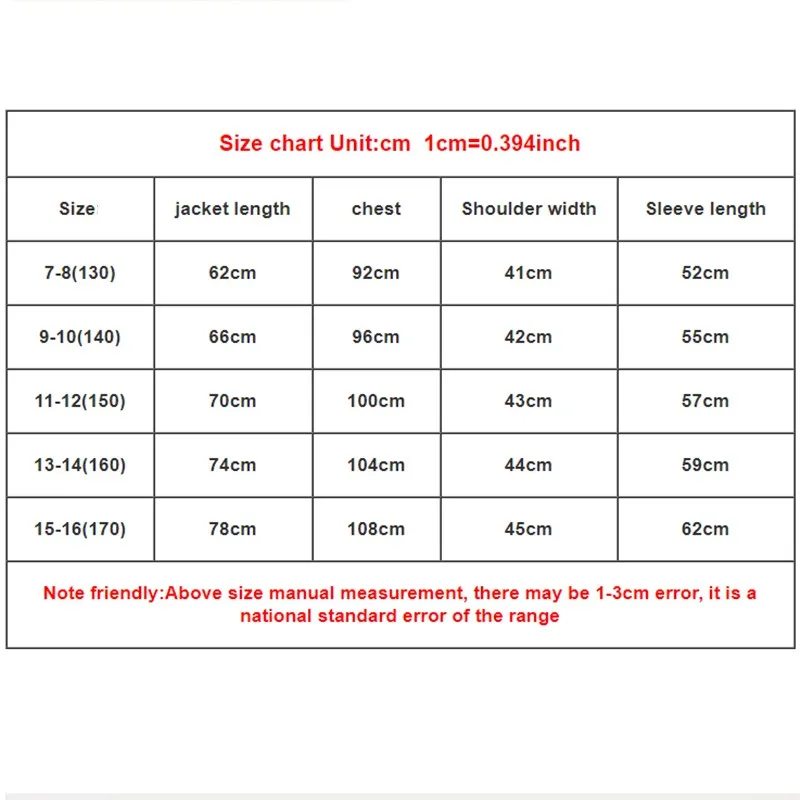 Size chart Unit:cm 1cm=0.394inch

| Size | jacket length | chest | Shoulder width | Sleeve length |
|---|---|---|---|---|
| 7-8(130) | 62cm | 92cm | 41cm | 52cm |
| 9-10(140) | 66cm | 96cm | 42cm | 55cm |
| 11-12(150) | 70cm | 100cm | 43cm | 57cm |
| 13-14(160) | 74cm | 104cm | 44cm | 59cm |
| 15-16(170) | 78cm | 108cm | 45cm | 62cm |

Note friendly:Above size manual measurement, there may be 1-3cm error, it is a national standard error of the range